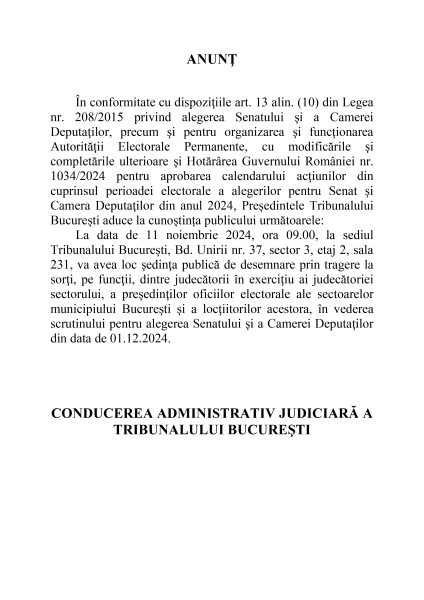 ANUNŢ

În conformitate cu dispoziţiile art. 13 alin. (10) din Legea nr. 208/2015 privind alegerea Senatului şi a Camerei Deputaţilor, precum şi pentru organizarea şi funcţionarea Autorităţii Electorale Permanente, cu modificările şi completările ulterioare şi Hotărârea Guvernului României nr. 1034/2024 pentru aprobarea calendarului acţiunilor din cuprinsul perioadei electorale a alegerilor pentru Senat şi Camera Deputaţilor din anul 2024, Preşedintele Tribunalului Bucureşti aduce la cunoştinţa publicului următoarele:

La data de 11 noiembrie 2024, ora 09.00, la sediul Tribunalului Bucureşti, Bd. Unirii nr. 37, sector 3, etaj 2, sala 231, va avea loc şedinţa publică de desemnare prin tragere la sorţi, pe funcţii, dintre judecătorii în exerciţiu ai judecătoriei sectorului, a preşedinţilor oficiilor electorale ale sectoarelor municipiului Bucureşti şi a locţiitorilor acestora, în vederea scrutinului pentru alegerea Senatului şi a Camerei Deputaţilor din data de 01.12.2024.

CONDUCEREA ADMINISTRATIV JUDICIARĂ A TRIBUNALULUI BUCUREŞTI